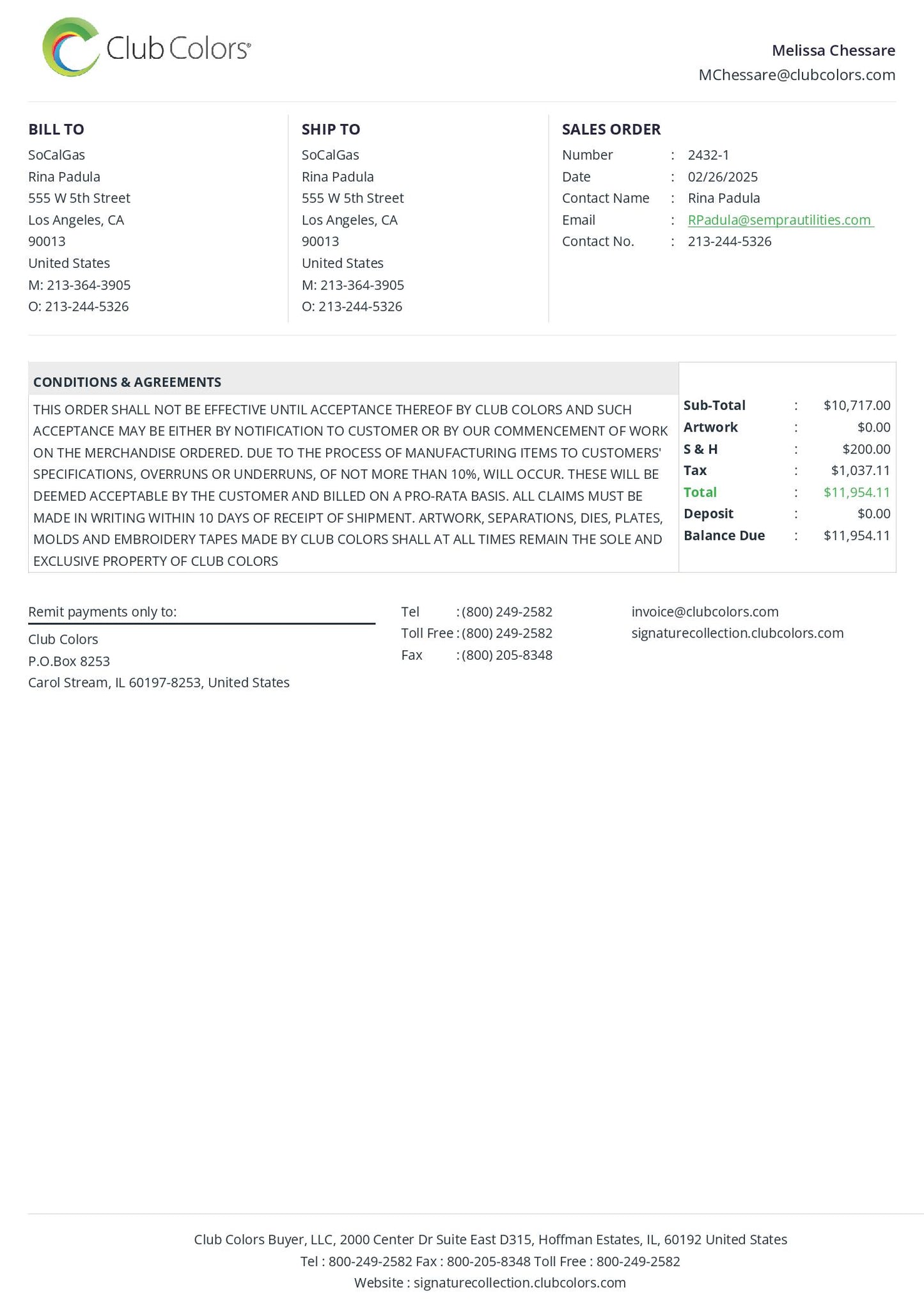 Club Colors®

Melissa Chessare
MChessare@clubcolors.com

BILL TO
SoCalGas
Rina Padula
555 W 5th Street
Los Angeles, CA
90013
United States
M: 213-364-3905
O: 213-244-5326

SHIP TO
SoCalGas
Rina Padula
555 W 5th Street
Los Angeles, CA
90013
United States
M: 213-364-3905
O: 213-244-5326

SALES ORDER
Number : 2432-1
Date : 02/26/2025
Contact Name : Rina Padula
Email : RPadula@semprautilities.com
Contact No. : 213-244-5326

CONDITIONS & AGREEMENTS

THIS ORDER SHALL NOT BE EFFECTIVE UNTIL ACCEPTANCE THEREOF BY CLUB COLORS AND SUCH ACCEPTANCE MAY BE EITHER BY NOTIFICATION TO CUSTOMER OR BY OUR COMMENCEMENT OF WORK ON THE MERCHANDISE ORDERED. DUE TO THE PROCESS OF MANUFACTURING ITEMS TO CUSTOMERS' SPECIFICATIONS, OVERRUNS OR UNDERRUNS, OF NOT MORE THAN 10%, WILL OCCUR. THESE WILL BE DEEMED ACCEPTABLE BY THE CUSTOMER AND BILLED ON A PRO-RATA BASIS. ALL CLAIMS MUST BE MADE IN WRITING WITHIN 10 DAYS OF RECEIPT OF SHIPMENT. ARTWORK, SEPARATIONS, DIES, PLATES, MOLDS AND EMBROIDERY TAPES MADE BY CLUB COLORS SHALL AT ALL TIMES REMAIN THE SOLE AND EXCLUSIVE PROPERTY OF CLUB COLORS

Sub-Total : $10,717.00
Artwork : $0.00
S & H : $200.00
Tax : $1,037.11
Total : $11,954.11
Deposit : $0.00
Balance Due : $11,954.11

Remit payments only to:
Club Colors
P.O.Box 8253
Carol Stream, IL 60197-8253, United States

Tel : (800) 249-2582
Toll Free : (800) 249-2582
Fax : (800) 205-8348

invoice@clubcolors.com
signaturecollection.clubcolors.com

Club Colors Buyer, LLC, 2000 Center Dr Suite East D315, Hoffman Estates, IL, 60192 United States
Tel : 800-249-2582 Fax : 800-205-8348 Toll Free : 800-249-2582
Website : signaturecollection.clubcolors.com